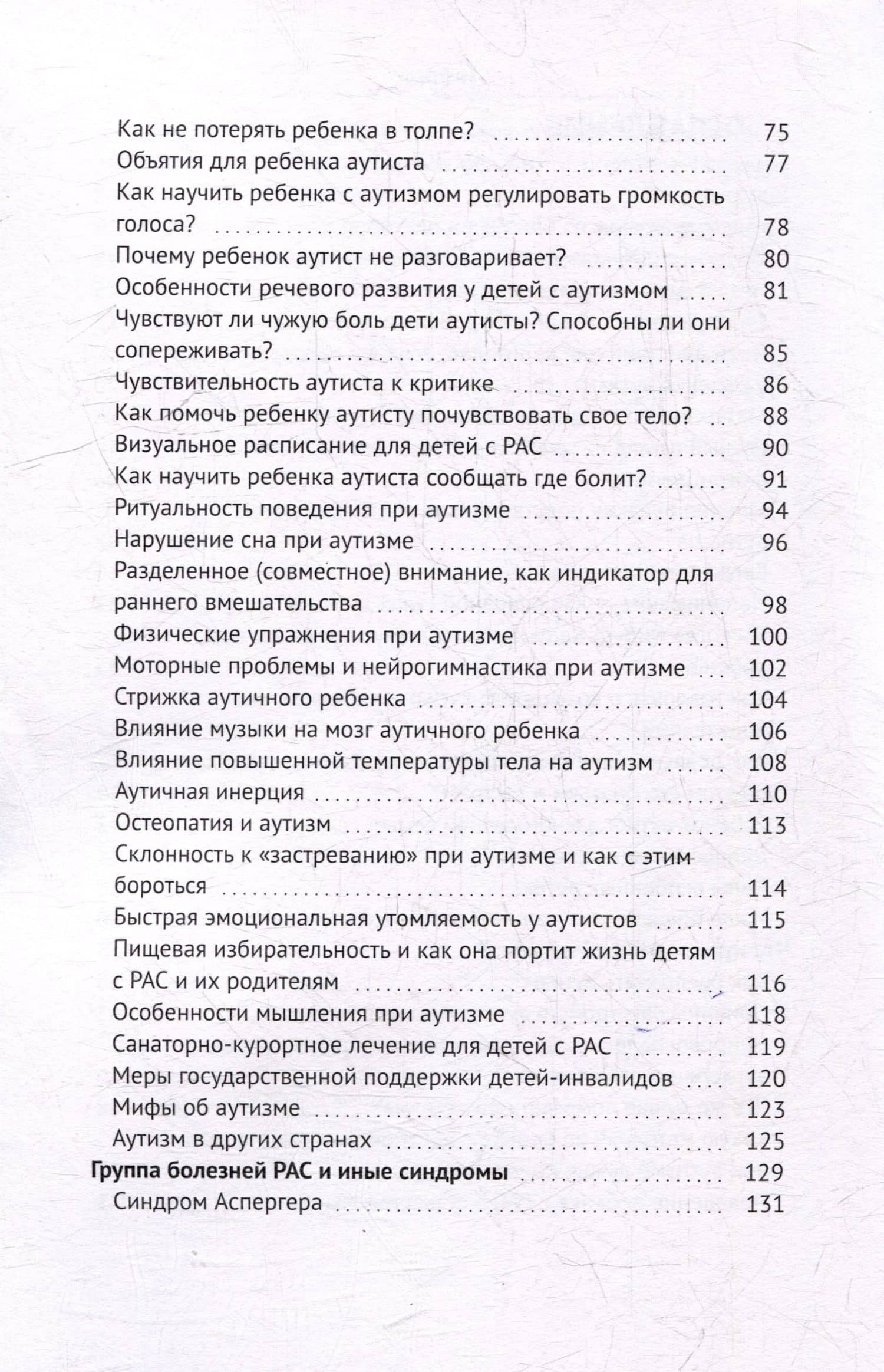 Как не потерять ребенка в толпе? 75
Объятия для ребенка аутиста 77
Как научить ребенка с аутизмом регулировать громкость голоса? 78
Почему ребенок аутист не разговаривает? 80
Особенности речевого развития у детей с аутизмом 81
Чувствуют ли чужую боль дети аутисты? Способны ли они сопереживать? 85
Чувствительность аутиста к критике 86
Как помочь ребенку аутисту почувствовать свое тело? 88
Визуальное расписание для детей с РАС 90
Как научить ребенка аутиста сообщать где болит? 91
Ритуальность поведения при аутизме 94
Нарушение сна при аутизме 96
Разделенное (совместное) внимание, как индикатор для раннего вмешательства 98
Физические упражнения при аутизме 100
Моторные проблемы и нейрогимнастика при аутизме 102
Стрижка аутичного ребенка 104
Влияние музыки на мозг аутичного ребенка 106
Влияние повышенной температуры тела на аутизм 108
Аутичная инерция 110
Остеопатия и аутизм 113
Склонность к «застреванию» при аутизме и как с этим бороться 114
Быстрая эмоциональная утомляемость у аутистов 115
Пищевая избирательность и как она портит жизнь детям с РАС и их родителям 116
Особенности мышления при аутизме 118
Санаторно-курортное лечение для детей с РАС 119
Меры государственной поддержки детей-инвалидов 120
Мифы об аутизме 123
Аутизм в других странах 125
Группа болезней РАС и иные синдромы 129
Синдром Аспергера 131